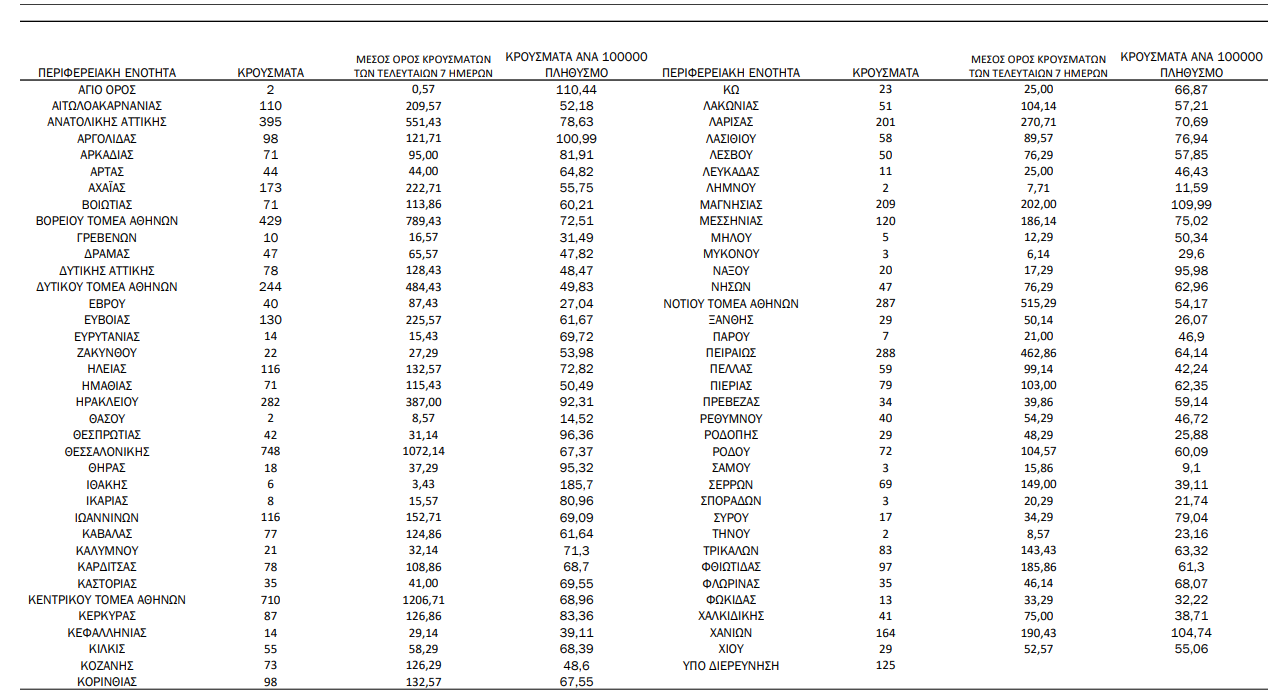 | ΠΕΡΙΦΕΡΕΙΑΚΗ ΕΝΟΤΗΤΑ | ΚΡΟΥΣΜΑΤΑ | ΜΕΣΟΣ ΟΡΟΣ ΚΡΟΥΣΜΑΤΩΝ ΤΩΝ ΤΕΛΕΥΤΑΙΩΝ 7 ΗΜΕΡΩΝ | ΚΡΟΥΣΜΑΤΑ ΑΝΑ 100000 ΠΛΗΘΥΣΜΟ |
|---|---|---|---|
| ΑΓΙΟ ΟΡΟΣ | 2 | 0,57 | 110,44 |
| ΑΙΤΩΛΟΑΚΑΡΝΑΝΙΑΣ | 110 | 209,57 | 52,18 |
| ΑΝΑΤΟΛΙΚΗΣ ΑΤΤΙΚΗΣ | 395 | 551,43 | 78,63 |
| ΑΡΓΟΛΙΔΑΣ | 98 | 121,71 | 100,99 |
| ΑΡΚΑΔΙΑΣ | 71 | 95,00 | 81,91 |
| ΑΡΤΑΣ | 44 | 44,00 | 64,82 |
| ΑΧΑΪΑΣ | 173 | 222,71 | 55,75 |
| ΒΟΙΩΤΙΑΣ | 71 | 113,86 | 60,21 |
| ΒΟΡΕΙΟΥ ΤΟΜΕΑ ΑΘΗΝΩΝ | 429 | 789,43 | 72,51 |
| ΓΡΕΒΕΝΩΝ | 10 | 16,57 | 31,49 |
| ΔΡΑΜΑΣ | 47 | 65,57 | 47,82 |
| ΔΥΤΙΚΗΣ ΑΤΤΙΚΗΣ | 78 | 128,43 | 48,47 |
| ΔΥΤΙΚΟΥ ΤΟΜΕΑ ΑΘΗΝΩΝ | 244 | 484,43 | 49,83 |
| ΕΒΡΟΥ | 40 | 87,43 | 27,04 |
| ΕΥΒΟΙΑΣ | 130 | 225,57 | 61,67 |
| ΕΥΡΥΤΑΝΙΑΣ | 14 | 15,43 | 69,72 |
| ΖΑΚΥΝΘΟΥ | 22 | 27,29 | 53,98 |
| ΗΛΕΙΑΣ | 116 | 132,57 | 72,82 |
| ΗΜΑΘΙΑΣ | 71 | 115,43 | 50,49 |
| ΗΡΑΚΛΕΙΟΥ | 282 | 387,00 | 92,31 |
| ΘΑΣΟΥ | 2 | 8,57 | 14,52 |
| ΘΕΣΠΡΩΤΙΑΣ | 42 | 31,14 | 96,36 |
| ΘΕΣΣΑΛΟΝΙΚΗΣ | 748 | 1072,14 | 67,37 |
| ΘΗΡΑΣ | 18 | 37,29 | 95,32 |
| ΙΘΑΚΗΣ | 6 | 3,43 | 185,7 |
| ΙΚΑΡΙΑΣ | 8 | 15,57 | 80,96 |
| ΙΩΑΝΝΙΝΩΝ | 116 | 152,71 | 69,09 |
| ΚΑΒΑΛΑΣ | 77 | 124,86 | 61,64 |
| ΚΑΛΥΜΝΟΥ | 21 | 32,14 | 71,3 |
| ΚΑΡΔΙΤΣΑΣ | 78 | 108,86 | 68,7 |
| ΚΑΣΤΟΡΙΑΣ | 35 | 41,00 | 69,55 |
| ΚΕΝΤΡΙΚΟΥ ΤΟΜΕΑ ΑΘΗΝΩΝ | 710 | 1206,71 | 68,96 |
| ΚΕΡΚΥΡΑΣ | 87 | 126,86 | 83,36 |
| ΚΕΦΑΛΛΗΝΙΑΣ | 14 | 29,14 | 39,11 |
| ΚΙΛΚΙΣ | 55 | 58,29 | 68,39 |
| ΚΟΖΑΝΗΣ | 73 | 126,29 | 48,6 |
| ΚΟΡΙΝΘΙΑΣ | 98 | 132,57 | 67,55 |

| ΠΕΡΙΦΕΡΕΙΑΚΗ ΕΝΟΤΗΤΑ | ΚΡΟΥΣΜΑΤΑ | ΜΕΣΟΣ ΟΡΟΣ ΚΡΟΥΣΜΑΤΩΝ ΤΩΝ ΤΕΛΕΥΤΑΙΩΝ 7 ΗΜΕΡΩΝ | ΚΡΟΥΣΜΑΤΑ ΑΝΑ 100000 ΠΛΗΘΥΣΜΟ |
|---|---|---|---|
| ΚΩ | 23 | 25,00 | 66,87 |
| ΛΑΚΩΝΙΑΣ | 51 | 104,14 | 57,21 |
| ΛΑΡΙΣΑΣ | 201 | 270,71 | 70,69 |
| ΛΑΣΙΘΙΟΥ | 58 | 89,57 | 76,94 |
| ΛΕΣΒΟΥ | 50 | 76,29 | 57,85 |
| ΛΕΥΚΑΔΑΣ | 11 | 25,00 | 46,43 |
| ΛΗΜΝΟΥ | 2 | 7,71 | 11,59 |
| ΜΑΓΝΗΣΙΑΣ | 209 | 202,00 | 109,99 |
| ΜΕΣΣΗΝΙΑΣ | 120 | 186,14 | 75,02 |
| ΜΗΛΟΥ | 5 | 12,29 | 50,34 |
| ΜΥΚΟΝΟΥ | 3 | 6,14 | 29,6 |
| ΝΑΞΟΥ | 20 | 17,29 | 95,98 |
| ΝΗΣΩΝ | 47 | 76,29 | 62,96 |
| ΝΟΤΙΟΥ ΤΟΜΕΑ ΑΘΗΝΩΝ | 287 | 515,29 | 54,17 |
| ΞΑΝΘΗΣ | 29 | 50,14 | 26,07 |
| ΠΑΡΟΥ | 7 | 21,00 | 46,9 |
| ΠΕΙΡΑΙΩΣ | 288 | 462,86 | 64,14 |
| ΠΕΛΛΑΣ | 59 | 99,14 | 42,24 |
| ΠΙΕΡΙΑΣ | 79 | 103,00 | 62,35 |
| ΠΡΕΒΕΖΑΣ | 34 | 39,86 | 59,14 |
| ΡΕΘΥΜΝΟΥ | 40 | 54,29 | 46,72 |
| ΡΟΔΟΠΗΣ | 29 | 48,29 | 25,88 |
| ΡΟΔΟΥ | 72 | 104,57 | 60,09 |
| ΣΑΜΟΥ | 3 | 15,86 | 9,1 |
| ΣΕΡΡΩΝ | 69 | 149,00 | 39,11 |
| ΣΠΟΡΑΔΩΝ | 3 | 20,29 | 21,74 |
| ΣΥΡΟΥ | 17 | 34,29 | 79,04 |
| ΤΗΝΟΥ | 2 | 8,57 | 23,16 |
| ΤΡΙΚΑΛΩΝ | 83 | 143,43 | 63,32 |
| ΦΘΙΩΤΙΔΑΣ | 97 | 185,86 | 61,3 |
| ΦΛΩΡΙΝΑΣ | 35 | 46,14 | 68,07 |
| ΦΩΚΙΔΑΣ | 13 | 33,29 | 32,22 |
| ΧΑΛΚΙΔΙΚΗΣ | 41 | 75,00 | 38,71 |
| ΧΑΝΙΩΝ | 164 | 190,43 | 104,74 |
| ΧΙΟΥ | 29 | 52,57 | 55,06 |
| ΥΠΟ ΔΙΕΡΕΥΝΗΣΗ | 125 | | |